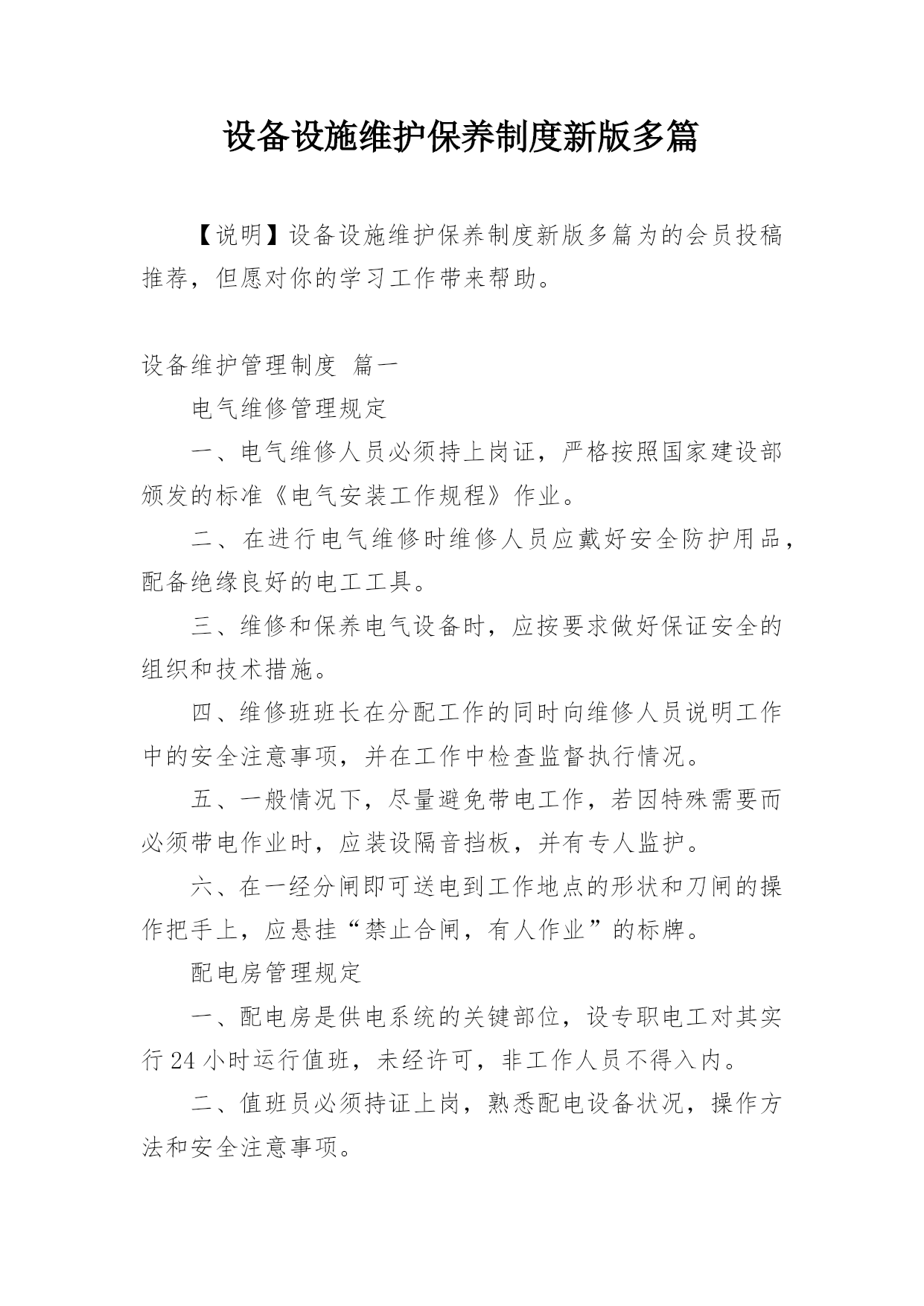 设备设施维护保养制度新版多篇

【说明】设备设施维护保养制度新版多篇为的会员投稿推荐，但愿对你的学习工作带来帮助。

设备维护管理制度 篇一

电气维修管理规定

一、电气维修人员必须持上岗证，严格按照国家建设部颁发的标准《电气安装工作规程》作业。

二、在进行电气维修时维修人员应戴好安全防护用品，配备绝缘良好的电工工具。

三、维修和保养电气设备时，应按要求做好保证安全的组织和技术措施。

四、维修班班长在分配工作的同时向维修人员说明工作中的安全注意事项，并在工作中检查监督执行情况。

五、一般情况下，尽量避免带电工作，若因特殊需要而必须带电作业时，应装设隔音挡板，并有专人监护。

六、在一经分闸即可送电到工作地点的形状和刀闸的操作把手上，应悬挂“禁止合闸，有人作业”的标牌。

配电房管理规定

一、配电房是供电系统的关键部位，设专职电工对其实行24小时运行值班，未经许可，非工作人员不得入内。

二、值班员必须持证上岗，熟悉配电设备状况，操作方法和安全注意事项。